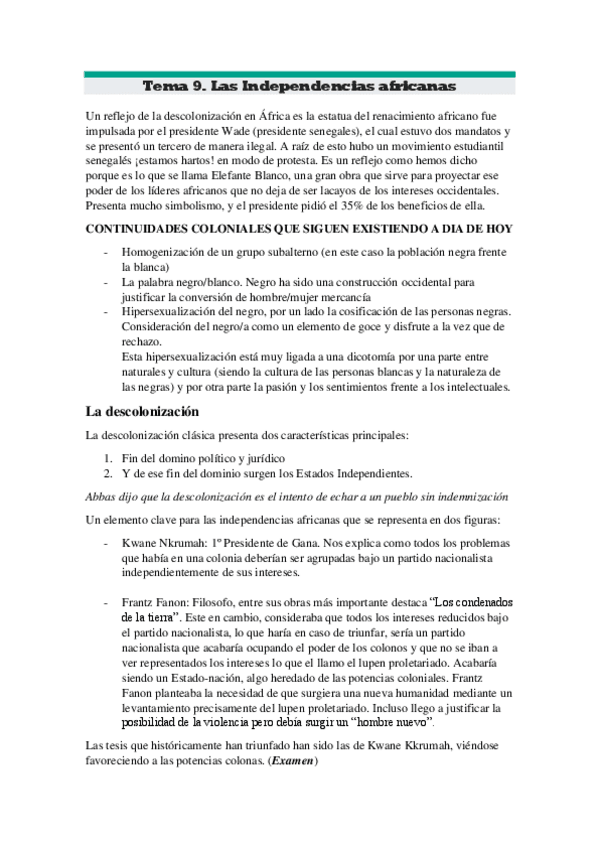 Tema 9. Las Independencias africanas

Un reflejo de la descolonización en África es la estatua del renacimiento africano fue impulsada por el presidente Wade (presidente senegales), el cual estuvo dos mandatos y se presentó un tercero de manera ilegal. A raíz de esto hubo un movimiento estudiantil senegalés ¡estamos hartos! en modo de protesta. Es un reflejo como hemos dicho porque es lo que se llama Elefante Blanco, una gran obra que sirve para proyectar ese poder de los líderes africanos que no deja de ser lacayos de los intereses occidentales. Presenta mucho simbolismo, y el presidente pidió el 35% de los beneficios de ella.

CONTINUIDADES COLONIALES QUE SIGUEN EXISTIENDO A DIA DE HOY

- Homogenización de un grupo subalterno (en este caso la población negra frente la blanca)
- La palabra negro/blanco. Negro ha sido una construcción occidental para justificar la conversión de hombre/mujer mercancía
- Hipersexualización del negro, por un lado la cosificación de las personas negras. Consideración del negro/a como un elemento de goce y disfrute a la vez que de rechazo.
Esta hipersexualización está muy ligada a una dicotomía por una parte entre naturales y cultura (siendo la cultura de las personas blancas y la naturaleza de las negras) y por otra parte la pasión y los sentimientos frente a los intelectuales.

La descolonización

La descolonización clásica presenta dos características principales:

1. Fin del domino político y jurídico
2. Y de ese fin del dominio surgen los Estados Independientes.

Abbas dijo que la descolonización es el intento de echar a un pueblo sin indemnización

Un elemento clave para las independencias africanas que se representa en dos figuras:

- Kwane Nkrumah: 1º Presidente de Gana. Nos explica como todos los problemas que había en una colonia deberían ser agrupadas bajo un partido nacionalista independientemente de sus intereses.

- Frantz Fanon: Filosofo, entre sus obras más importante destaca "Los condenados de la tierra". Este en cambio, consideraba que todos los intereses reducidos bajo el partido nacionalista, lo que haría en caso de triunfar, sería un partido nacionalista que acabaría ocupando el poder de los colonos y que no se iban a ver representados los intereses lo que el llamo el lupen proletariado. Acabaría siendo un Estado-nación, algo heredado de las potencias coloniales. Frantz Fanon planteaba la necesidad de que surgiera una nueva humanidad mediante un levantamiento precisamente del lupen proletariado. Incluso llego a justificar la posibilidad de la violencia pero debía surgir un "hombre nuevo".

Las tesis que históricamente han triunfado han sido las de Kwane Kkrumah, viéndose favoreciendo a las potencias colonas. (Examen)